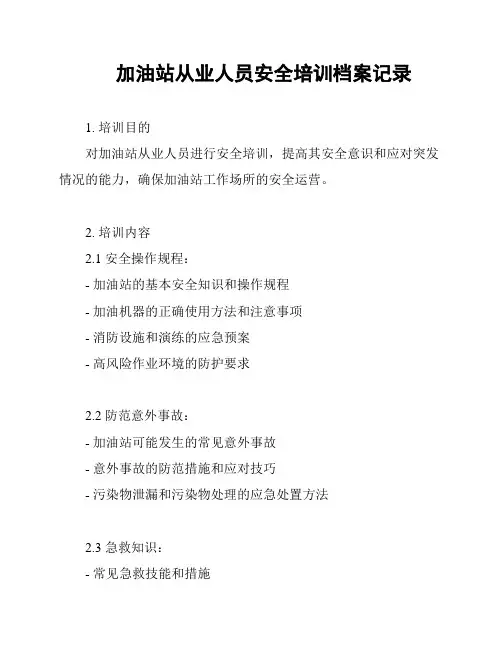 加油站从业人员安全培训档案记录

1. 培训目的

对加油站从业人员进行安全培训，提高其安全意识和应对突发情况的能力，确保加油站工作场所的安全运营。

2. 培训内容

2.1 安全操作规程：

- 加油站的基本安全知识和操作规程

- 加油机器的正确使用方法和注意事项

- 消防设施和演练的应急预案

- 高风险作业环境的防护要求

2.2 防范意外事故：

- 加油站可能发生的常见意外事故

- 意外事故的防范措施和应对技巧

- 污染物泄漏和污染物处理的应急处置方法

2.3 急救知识：

- 常见急救技能和措施